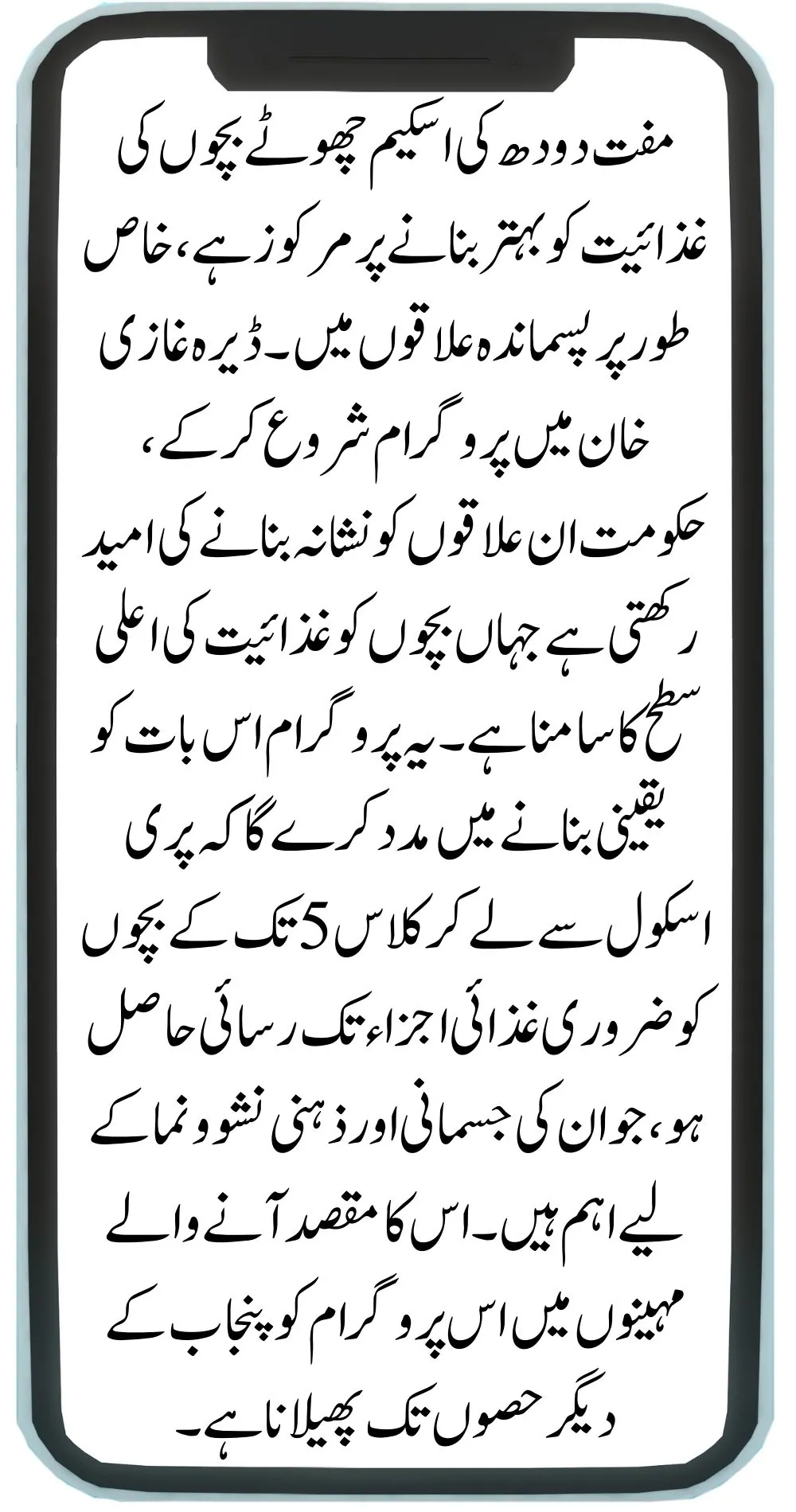 مفت دودھ کی اسکیم چھوٹے بچوں کی غذائیت کو بہتر بنانے پر مرکوز ہے، خاص طور پر پسماندہ علاقوں میں۔ ڈیرہ غازی خان میں پروگرام شروع کرکے، حکومت ان علاقوں کو نشانہ بنانے کی امید رکھتی ہے جہاں بچوں کو غذائیت کی اعلی سطح کا سامنا ہے۔ یہ پروگرام اس بات کو یقینی بنانے میں مدد کرے گا کہ پری اسکول سے لے کر کلاس 5 تک کے بچوں کو ضروری غذائی اجزاء تک رسائی حاصل ہو، جو ان کی جسمانی اور ذہنی نشوونما کے لیے اہم ہیں۔ اس کا مقصد آنے والے مہینوں میں اس پروگرام کو پنجاب کے دیگر حصوں تک پھیلانا ہے۔